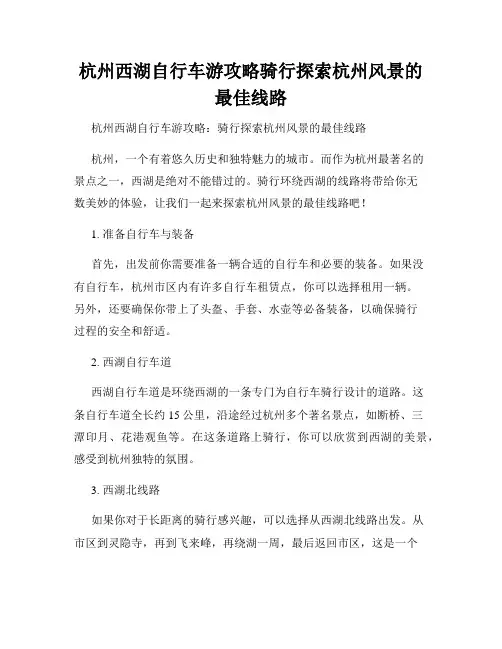 杭州西湖自行车游攻略骑行探索杭州风景的最佳线路

杭州西湖自行车游攻略：骑行探索杭州风景的最佳线路

杭州，一个有着悠久历史和独特魅力的城市。而作为杭州最著名的景点之一，西湖是绝对不能错过的。骑行环绕西湖的线路将带给你无数美妙的体验，让我们一起来探索杭州风景的最佳线路吧！

1. 准备自行车与装备

首先，出发前你需要准备一辆合适的自行车和必要的装备。如果没有自行车，杭州市区内有许多自行车租赁点，你可以选择租用一辆。另外，还要确保你带上了头盔、手套、水壶等必备装备，以确保骑行过程的安全和舒适。

2. 西湖自行车道

西湖自行车道是环绕西湖的一条专门为自行车骑行设计的道路。这条自行车道全长约 15 公里，沿途经过杭州多个著名景点，如断桥、三潭印月、花港观鱼等。在这条道路上骑行，你可以欣赏到西湖的美景，感受到杭州独特的氛围。

3. 西湖北线路

如果你对于长距离的骑行感兴趣，可以选择从西湖北线路出发。从市区到灵隐寺，再到飞来峰，再绕湖一周，最后返回市区，这是一个